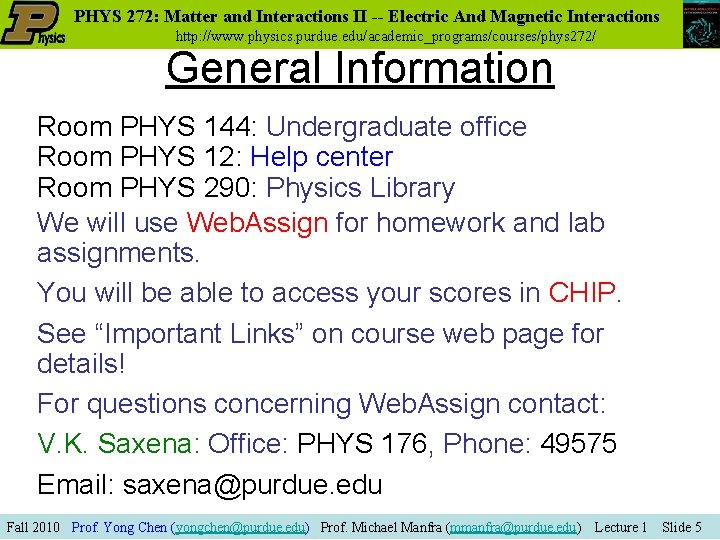 Physics

PHYS 272: Matter and Interactions II -- Electric And Magnetic Interactions
http://www.physics.purdue.edu/academic_programs/courses/phys272/

General Information

Room PHYS 144: Undergraduate office
Room PHYS 12: Help center
Room PHYS 290: Physics Library

We will use WebAssign for homework and lab assignments.

You will be able to access your scores in CHIP.

See "Important Links" on course web page for details!

For questions concerning WebAssign contact:

V.K. Saxena: Office: PHYS 176, Phone: 49575

Email: saxena@purdue.edu

Fall 2010 Prof. Yong Chen (yongchen@purdue.edu) Prof. Michael Manfra (mmanfra@purdue.edu) Lecture 1 Slide 5